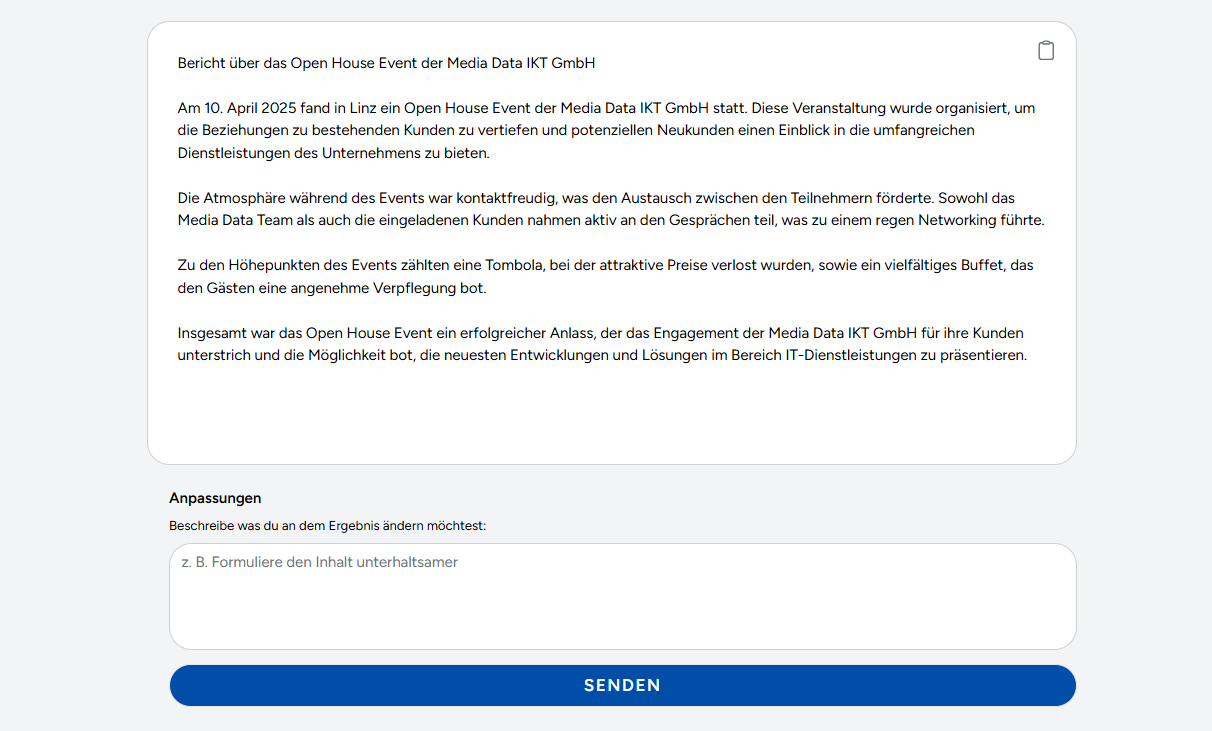 Bericht über das Open House Event der Media Data IKT GmbH

Am 10. April 2025 fand in Linz ein Open House Event der Media Data IKT GmbH statt. Diese Veranstaltung wurde organisiert, um die Beziehungen zu bestehenden Kunden zu vertiefen und potenziellen Neukunden einen Einblick in die umfangreichen Dienstleistungen des Unternehmens zu bieten.

Die Atmosphäre während des Events war kontaktfreudig, was den Austausch zwischen den Teilnehmern förderte. Sowohl das Media Data Team als auch die eingeladenen Kunden nahmen aktiv an den Gesprächen teil, was zu einem regen Networking führte.

Zu den Höhepunkten des Events zählten eine Tombola, bei der attraktive Preise verlost wurden, sowie ein vielfältiges Buffet, das den Gästen eine angenehme Verpflegung bot.

Insgesamt war das Open House Event ein erfolgreicher Anlass, der das Engagement der Media Data IKT GmbH für ihre Kunden unterstrich und die Möglichkeit bot, die neuesten Entwicklungen und Lösungen im Bereich IT-Dienstleistungen zu präsentieren.

Anpassungen

Beschreibe was du an dem Ergebnis ändern möchtest:

z. B. Formuliere den Inhalt unterhaltsamer

SENDEN